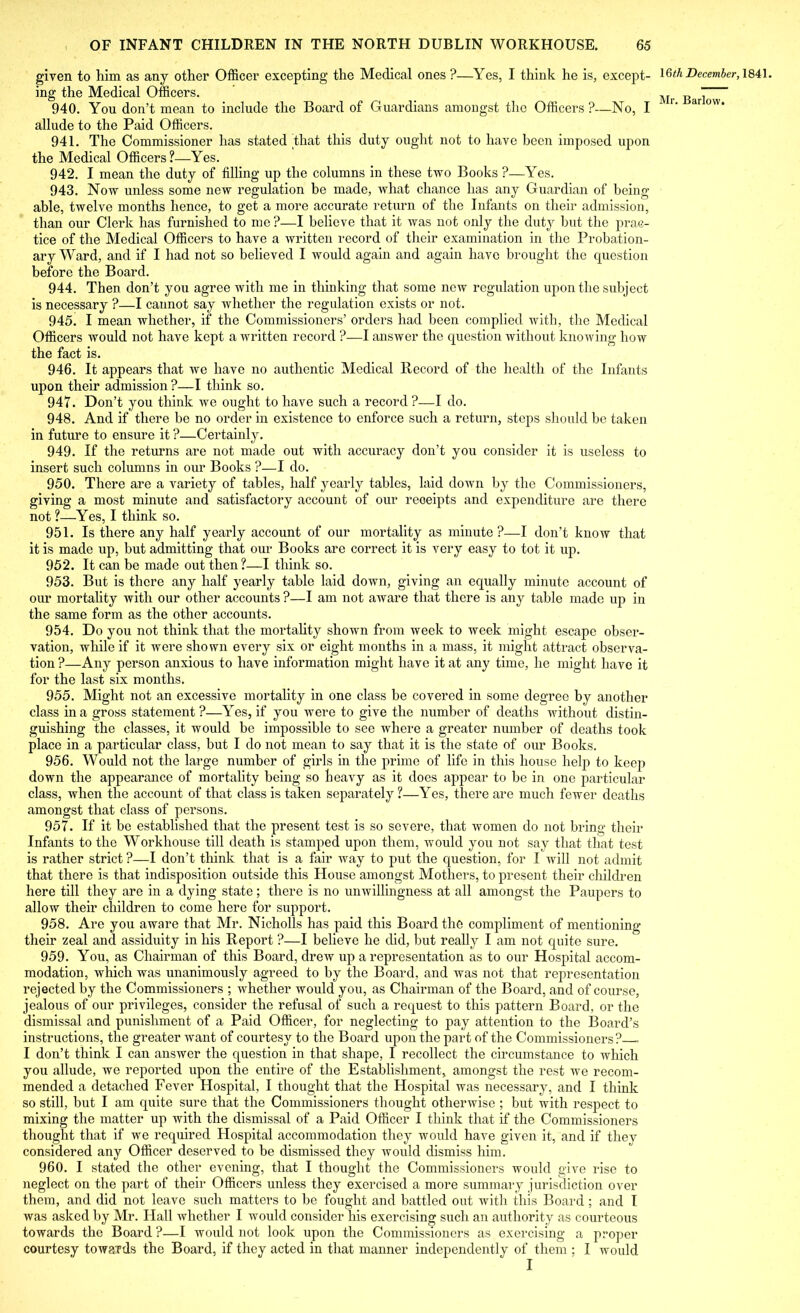 OF INFANT CHILDREN IN THE NORTH DUBLIN WORKHOUSE. 65

16th December, 1841.

Mr. Barlow.

given to him as any other Officer excepting the Medical ones ?—Yes, I think he is, excepting the Medical Officers.

940. You don't mean to include the Board of Guardians amongst the Officers ?—No, I allude to the Paid Officers.

941. The Commissioner has stated that this duty ought not to have been imposed upon the Medical Officers ?—Yes.

942. I mean the duty of filling up the columns in these two Books ?—Yes.

943. Now unless some new regulation be made, what chance has any Guardian of being able, twelve months hence, to get a more accurate return of the Infants on their admission, than our Clerk has furnished to me ?—I believe that it was not only the duty but the practice of the Medical Officers to have a written record of their examination in the Probationary Ward, and if I had not so believed I would again and again have brought the question before the Board.

944. Then don't you agree with me in thinking that some new regulation upon the subject is necessary ?—I cannot say whether the regulation exists or not.

945. I mean whether, if the Commissioners' orders had been complied with, the Medical Officers would not have kept a written record ?—I answer the question without knowing how the fact is.

946. It appears that we have no authentic Medical Record of the health of the Infants upon their admission ?—I think so.

947. Don't you think we ought to have such a record ?—I do.

948. And if there be no order in existence to enforce such a return, steps should be taken in future to ensure it ?—Certainly.

949. If the returns are not made out with accuracy don't you consider it is useless to insert such columns in our Books ?—I do.

950. There are a variety of tables, half yearly tables, laid down by the Commissioners, giving a most minute and satisfactory account of our receipts and expenditure are there not ?—Yes, I think so.

951. Is there any half yearly account of our mortality as minute ?—I don't know that it is made up, but admitting that our Books are correct it is very easy to tot it up.

952. It can be made out then ?—I think so.

953. But is there any half yearly table laid down, giving an equally minute account of our mortality with our other accounts ?—I am not aware that there is any table made up in the same form as the other accounts.

954. Do you not think that the mortality shown from week to week might escape observation, while if it were shown every six or eight months in a mass, it might attract observation ?—Any person anxious to have information might have it at any time, he might have it for the last six months.

955. Might not an excessive mortality in one class be covered in some degree by another class in a gross statement ?—Yes, if you were to give the number of deaths without distinguishing the classes, it would be impossible to see where a greater number of deaths took place in a particular class, but I do not mean to say that it is the state of our Books.

956. Would not the large number of girls in the prime of life in this house help to keep down the appearance of mortality being so heavy as it does appear to be in one particular class, when the account of that class is taken separately ?—Yes, there are much fewer deaths amongst that class of persons.

957. If it be established that the present test is so severe, that women do not bring their Infants to the Workhouse till death is stamped upon them, would you not say that that test is rather strict ?—I don't think that is a fair way to put the question, for I will not admit that there is that indisposition outside this House amongst Mothers, to present their children here till they are in a dying state; there is no unwillingness at all amongst the Paupers to allow their children to come here for support.

958. Are you aware that Mr. Nicholls has paid this Board the compliment of mentioning their zeal and assiduity in his Report ?—I believe he did, but really I am not quite sure.

959. You, as Chairman of this Board, drew up a representation as to our Hospital accommodation, which was unanimously agreed to by the Board, and was not that representation rejected by the Commissioners ; whether would you, as Chairman of the Board, and of course, jealous of our privileges, consider the refusal of such a request to this pattern Board, or the dismissal and punishment of a Paid Officer, for neglecting to pay attention to the Board's instructions, the greater want of courtesy to the Board upon the part of the Commissioners ?—I don't think I can answer the question in that shape, I recollect the circumstance to which you allude, we reported upon the entire of the Establishment, amongst the rest we recommended a detached Fever Hospital, I thought that the Hospital was necessary, and I think so still, but I am quite sure that the Commissioners thought otherwise ; but with respect to mixing the matter up with the dismissal of a Paid Officer I think that if the Commissioners thought that if we required Hospital accommodation they would have given it, and if they considered any Officer deserved to be dismissed they would dismiss him.

960. I stated the other evening, that I thought the Commissioners would give rise to neglect on the part of their Officers unless they exercised a more summary jurisdiction over them, and did not leave such matters to be fought and battled out with this Board ; and I was asked by Mr. Hall whether I would consider his exercising such an authority as courteous towards the Board ?—I would not look upon the Commissioners as exercising a proper courtesy towards the Board, if they acted in that manner independently of them ; I would

I